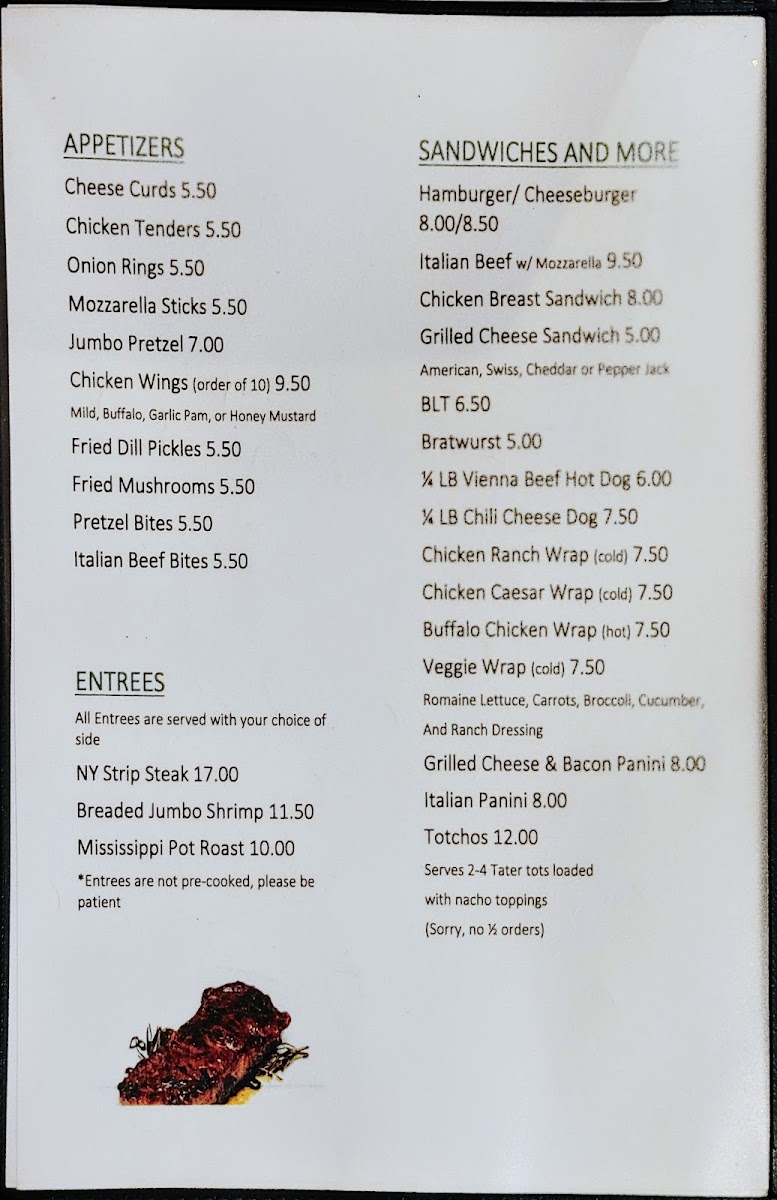 APPETIZERS

Cheese Curds 5.50

Chicken Tenders 5.50

Onion Rings 5.50

Mozzarella Sticks 5.50

Jumbo Pretzel 7.00

Chicken Wings (order of 10) 9.50

Mild, Buffalo, Garlic Pam, or Honey Mustard

Fried Dill Pickles 5.50

Fried Mushrooms 5.50

Pretzel Bites 5.50

Italian Beef Bites 5.50

ENTREES

All Entrees are served with your choice of side

NY Strip Steak 17.00

Breaded Jumbo Shrimp 11.50

Mississippi Pot Roast 10.00

*Entrees are not pre-cooked, please be patient

SANDWICHES AND MORE

Hamburger/ Cheeseburger 8.00/8.50

Italian Beef w/ Mozzarella 9.50

Chicken Breast Sandwich 8.00

Grilled Cheese Sandwich 5.00

American, Swiss, Cheddar or Pepper Jack

BLT 6.50

Bratwurst 5.00

¼ LB Vienna Beef Hot Dog 6.00

¼ LB Chili Cheese Dog 7.50

Chicken Ranch Wrap (cold) 7.50

Chicken Caesar Wrap (cold) 7.50

Buffalo Chicken Wrap (hot) 7.50

Veggie Wrap (cold) 7.50

Romaine Lettuce, Carrots, Broccoli, Cucumber, And Ranch Dressing

Grilled Cheese & Bacon Panini 8.00

Italian Panini 8.00

Totchos 12.00

Serves 2-4 Tater tots loaded with nacho toppings

(Sorry, no ½ orders)